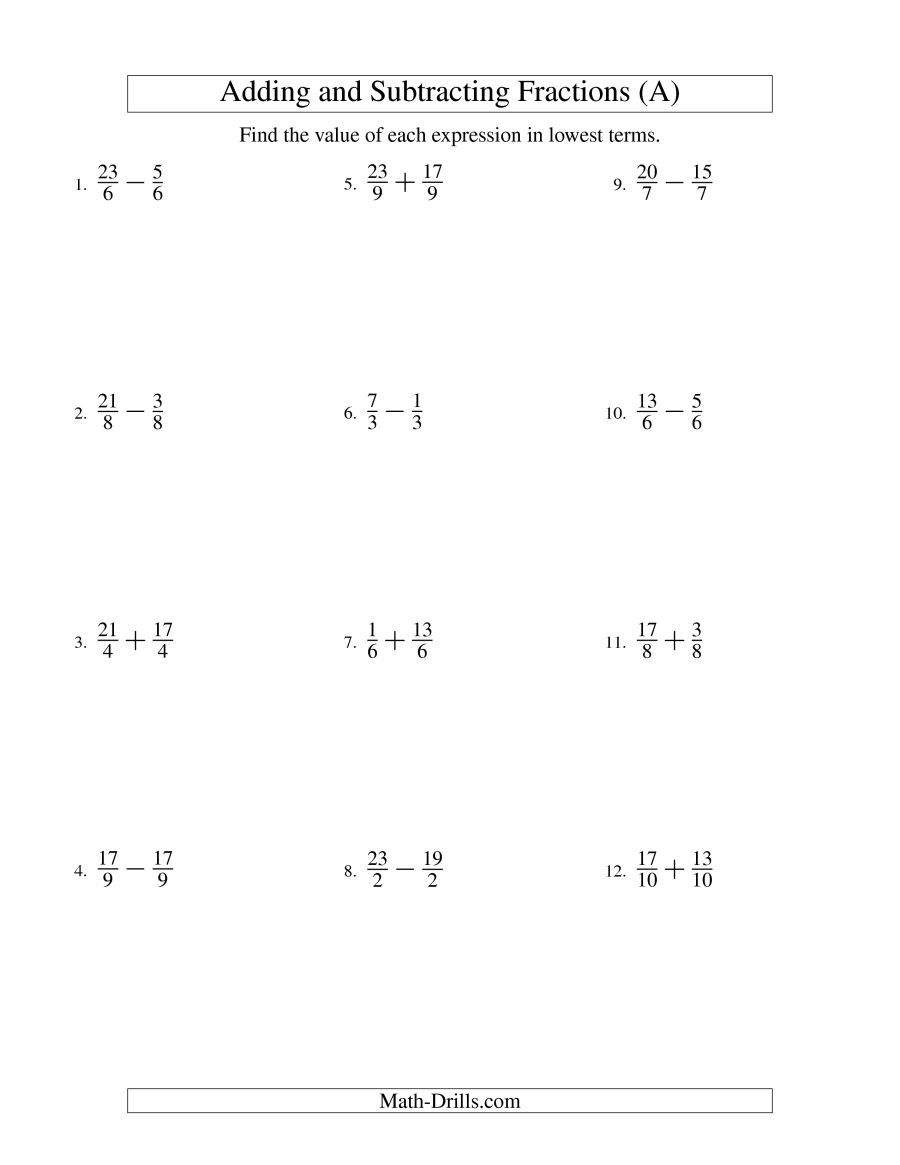 Adding and Subtracting Fractions (A)

Find the value of each expression in lowest terms.

1. $\frac{23}{6} - \frac{5}{6}$

2. $\frac{21}{8} - \frac{3}{8}$

3. $\frac{21}{4} + \frac{17}{4}$

4. $\frac{17}{9} - \frac{17}{9}$

5. $\frac{23}{9} + \frac{17}{9}$

6. $\frac{7}{3} - \frac{1}{3}$

7. $\frac{1}{6} + \frac{13}{6}$

8. $\frac{23}{2} - \frac{19}{2}$

9. $\frac{20}{7} - \frac{15}{7}$

10. $\frac{13}{6} - \frac{5}{6}$

11. $\frac{17}{8} + \frac{3}{8}$

12. $\frac{17}{10} + \frac{13}{10}$

Math-Drills.com